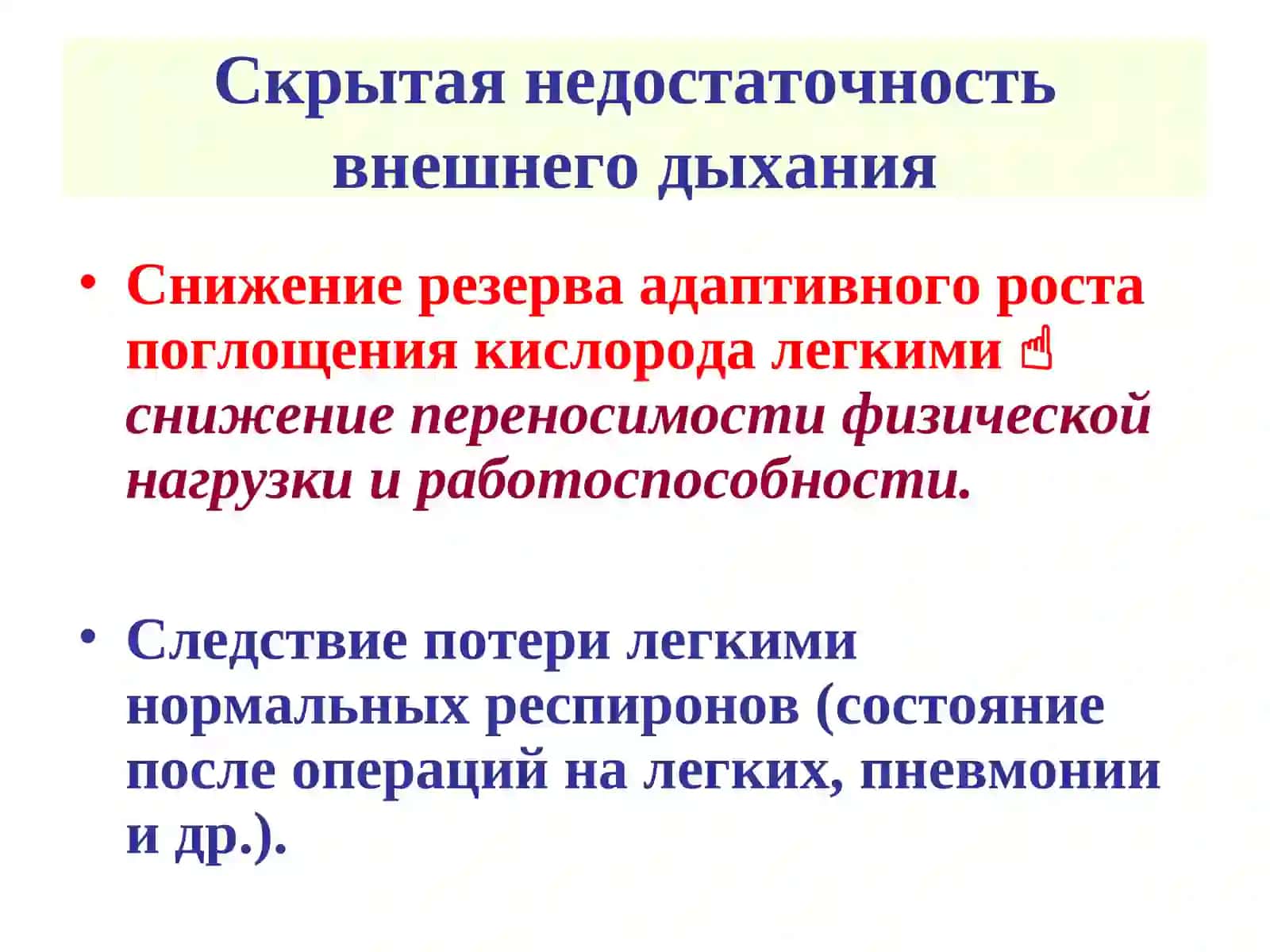 Скрытая недостаточность внешнего дыхания

• Снижение резерва адаптивного роста поглощения кислорода легкими ☝ снижение переносимости физической нагрузки и работоспособности.

• Следствие потери легкими нормальных респиронов (состояние после операций на легких, пневмонии и др.).